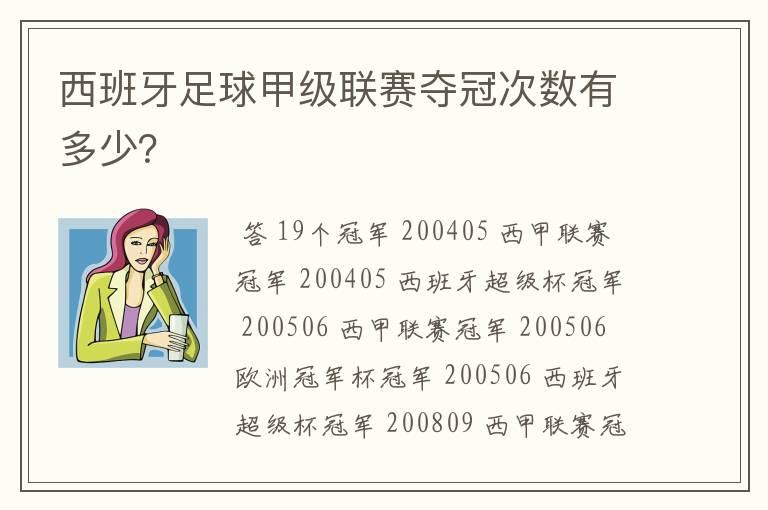 西班牙足球甲级联赛夺冠次数有多少?

答 19个冠军 200405 西甲联赛冠军 200405 西班牙超级杯冠军 200506 西甲联赛冠军 200506 欧洲冠军杯冠军 200506 西班牙超级杯冠军 200809 西甲联赛冠